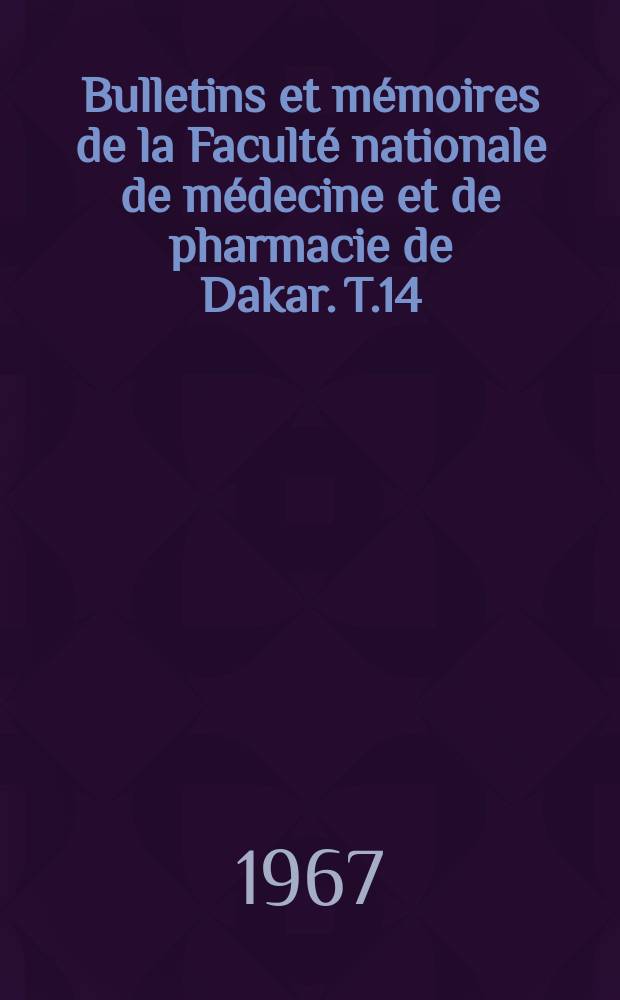 Bulletins et mémoires de la Faculté nationale de médecine et de pharmacie de Dakar. T.14

1967